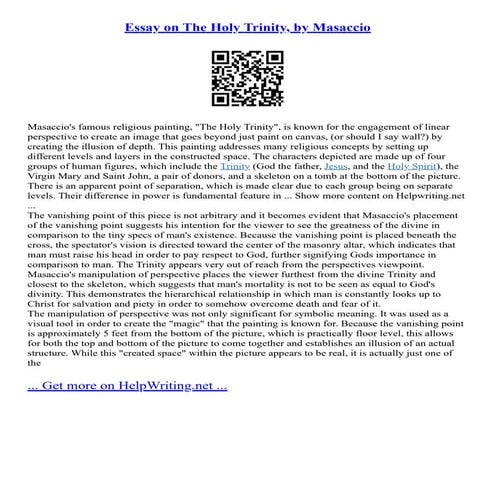 Essay on The Holy Trinity, by Masaccio

Masaccio's famous religious painting, "The Holy Trinity", is known for the engagement of linear perspective to create an image that goes beyond just paint on canvas, (or should I say wall?) by creating the illusion of depth. This painting addresses many religious concepts by setting up different levels and layers in the constructed space. The characters depicted are made up of four groups of human figures, which include the Trinity (God the father, Jesus, and the Holy Spirit), the Virgin Mary and Saint John, a pair of donors, and a skeleton on a tomb at the bottom of the picture. There is an apparent point of separation, which is made clear due to each group being on separate levels. Their difference in power is fundamental feature in ... Show more content on Helpwriting.net ...
The vanishing point of this piece is not arbitrary and it becomes evident that Masaccio's placement of the vanishing point suggests his intention for the viewer to see the greatness of the divine in comparison to the tiny specs of man's existence. Because the vanishing point is placed beneath the cross, the spectator's vision is directed toward the center of the masonry altar, which indicates that man must raise his head in order to pay respect to God, further signifying Gods importance in comparison to man. The Trinity appears very out of reach from the perspectives viewpoint. Masaccio's manipulation of perspective places the viewer furthest from the divine Trinity and closest to the skeleton, which suggests that man's mortality is not to be seen as equal to God's divinity. This demonstrates the hierarchical relationship in which man is constantly looks up to Christ for salvation and piety in order to somehow overcome death and fear of it.
The manipulation of perspective was not only significant for symbolic meaning. It was used as a visual tool in order to create the "magic" that the painting is known for. Because the vanishing point is approximately 5 feet from the bottom of the picture, which is practically floor level, this allows for both the top and bottom of the picture to come together and establishes an illusion of an actual structure. While this "created space" within the picture appears to be real, it is actually just one of the

... Get more on HelpWriting.net ...